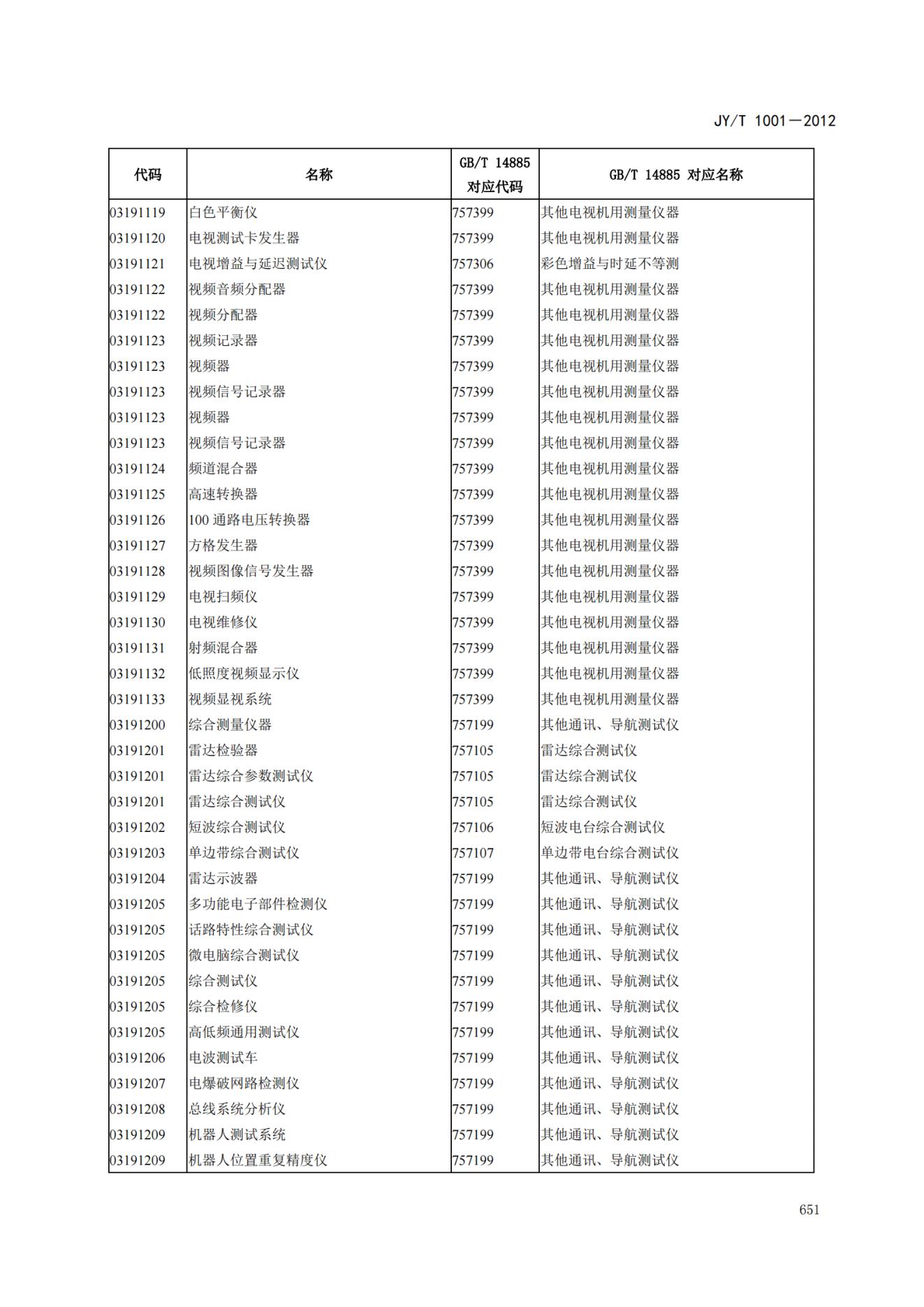 JY/T 1001—2012

| 代码 | 名称 | GB/T 14885 对应代码 | GB/T 14885 对应名称 |
|---|---|---|---|
| 03191119 | 白色平衡仪 | 757399 | 其他电视机用测量仪器 |
| 03191120 | 电视测试卡发生器 | 757399 | 其他电视机用测量仪器 |
| 03191121 | 电视增益与延迟测试仪 | 757306 | 彩色增益与时延不等测 |
| 03191122 | 视频音频分配器 | 757399 | 其他电视机用测量仪器 |
| 03191122 | 视频分配器 | 757399 | 其他电视机用测量仪器 |
| 03191123 | 视频记录器 | 757399 | 其他电视机用测量仪器 |
| 03191123 | 视频器 | 757399 | 其他电视机用测量仪器 |
| 03191123 | 视频信号记录器 | 757399 | 其他电视机用测量仪器 |
| 03191123 | 视频器 | 757399 | 其他电视机用测量仪器 |
| 03191123 | 视频信号记录器 | 757399 | 其他电视机用测量仪器 |
| 03191124 | 频道混合器 | 757399 | 其他电视机用测量仪器 |
| 03191125 | 高速转换器 | 757399 | 其他电视机用测量仪器 |
| 03191126 | 100 通路电压转换器 | 757399 | 其他电视机用测量仪器 |
| 03191127 | 方格发生器 | 757399 | 其他电视机用测量仪器 |
| 03191128 | 视频图像信号发生器 | 757399 | 其他电视机用测量仪器 |
| 03191129 | 电视扫频仪 | 757399 | 其他电视机用测量仪器 |
| 03191130 | 电视维修仪 | 757399 | 其他电视机用测量仪器 |
| 03191131 | 射频混合器 | 757399 | 其他电视机用测量仪器 |
| 03191132 | 低照度视频显示仪 | 757399 | 其他电视机用测量仪器 |
| 03191133 | 视频显视系统 | 757399 | 其他电视机用测量仪器 |
| 03191200 | 综合测量仪器 | 757199 | 其他通讯、导航测试仪 |
| 03191201 | 雷达检验器 | 757105 | 雷达综合测试仪 |
| 03191201 | 雷达综合参数测试仪 | 757105 | 雷达综合测试仪 |
| 03191201 | 雷达综合测试仪 | 757105 | 雷达综合测试仪 |
| 03191202 | 短波综合测试仪 | 757106 | 短波电台综合测试仪 |
| 03191203 | 单边带综合测试仪 | 757107 | 单边带电台综合测试仪 |
| 03191204 | 雷达示波器 | 757199 | 其他通讯、导航测试仪 |
| 03191205 | 多功能电子部件检测仪 | 757199 | 其他通讯、导航测试仪 |
| 03191205 | 话路特性综合测试仪 | 757199 | 其他通讯、导航测试仪 |
| 03191205 | 微电脑综合测试仪 | 757199 | 其他通讯、导航测试仪 |
| 03191205 | 综合测试仪 | 757199 | 其他通讯、导航测试仪 |
| 03191205 | 综合检修仪 | 757199 | 其他通讯、导航测试仪 |
| 03191205 | 高低频通用测试仪 | 757199 | 其他通讯、导航测试仪 |
| 03191206 | 电波测试车 | 757199 | 其他通讯、导航测试仪 |
| 03191207 | 电爆破网路检测仪 | 757199 | 其他通讯、导航测试仪 |
| 03191208 | 总线系统分析仪 | 757199 | 其他通讯、导航测试仪 |
| 03191209 | 机器人测试系统 | 757199 | 其他通讯、导航测试仪 |
| 03191209 | 机器人位置重复精度仪 | 757199 | 其他通讯、导航测试仪 |

651